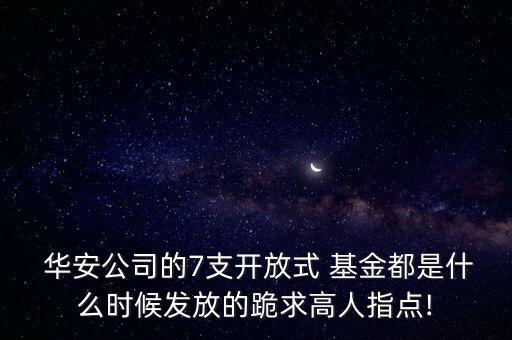 华安公司的7支开放式 基金都是什么时候发放的跪求高人指点!